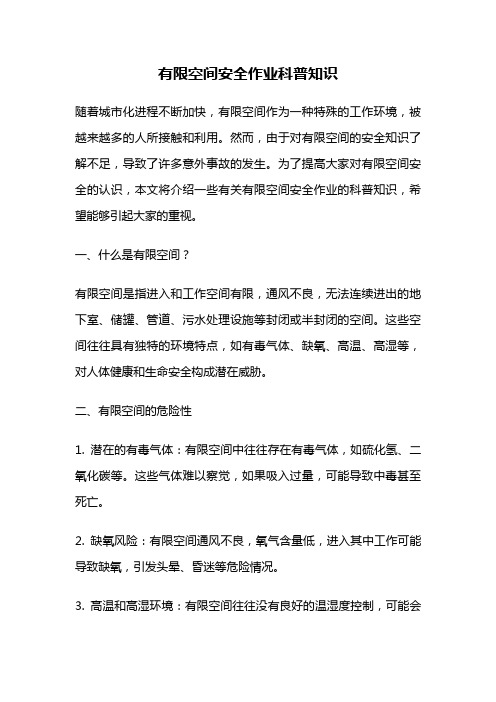 有限空间安全作业科普知识

随着城市化进程不断加快，有限空间作为一种特殊的工作环境，被越来越多的人所接触和利用。然而，由于对有限空间的安全知识了解不足，导致了许多意外事故的发生。为了提高大家对有限空间安全的认识，本文将介绍一些有关有限空间安全作业的科普知识，希望能够引起大家的重视。

一、什么是有限空间？

有限空间是指进入和工作空间有限，通风不良，无法连续进出的地下室、储罐、管道、污水处理设施等封闭或半封闭的空间。这些空间往往具有独特的环境特点，如有毒气体、缺氧、高温、高湿等，对人体健康和生命安全构成潜在威胁。

二、有限空间的危险性

1. 潜在的有毒气体：有限空间中往往存在有毒气体，如硫化氢、二氧化碳等。这些气体难以察觉，如果吸入过量，可能导致中毒甚至死亡。

2. 缺氧风险：有限空间通风不良，氧气含量低，进入其中工作可能导致缺氧，引发头晕、昏迷等危险情况。

3. 高温和高湿环境：有限空间往往没有良好的温湿度控制，可能会